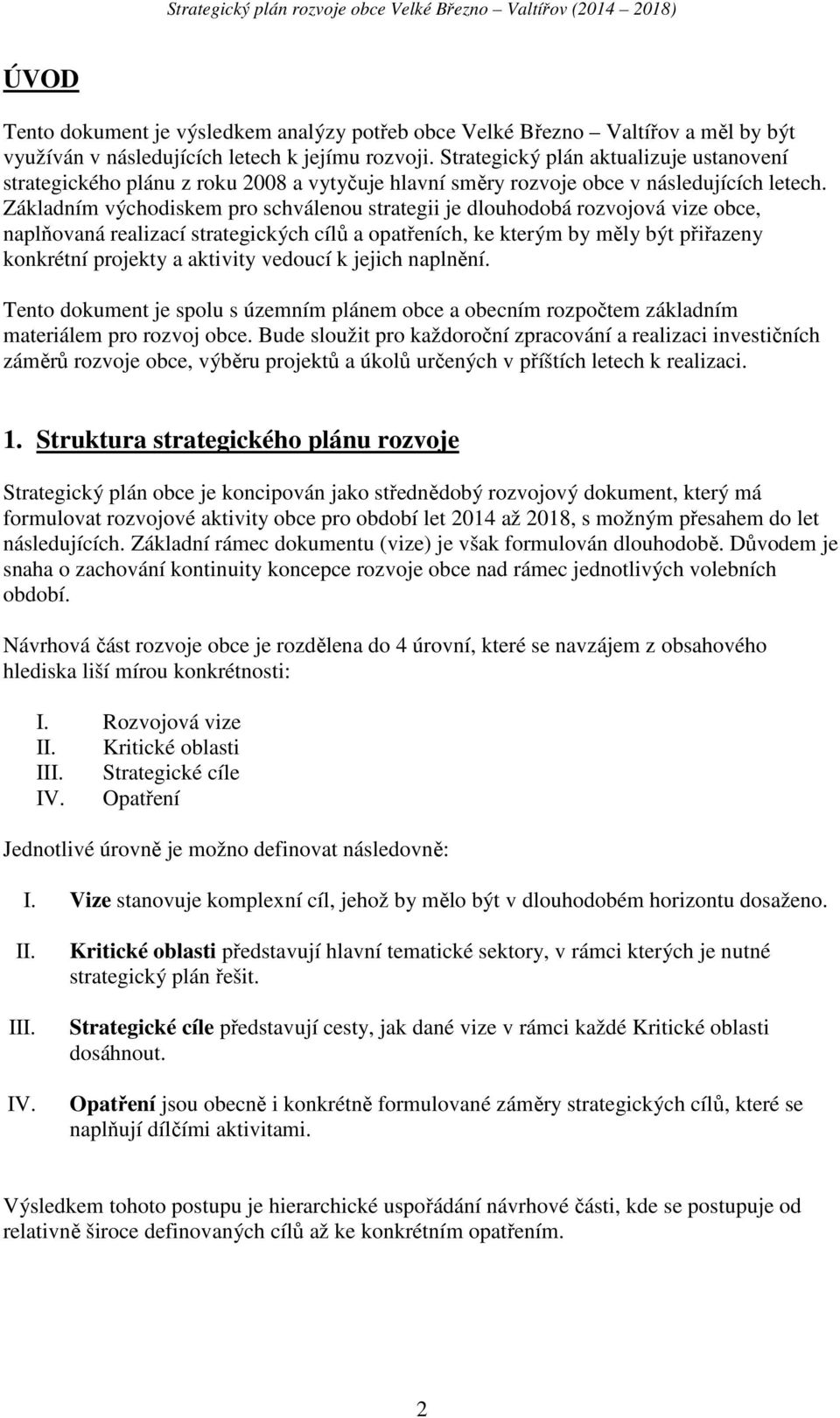 Strategický plán rozvoje obce Velké Březno – Valtířov (2014 – 2018)

ÚVOD

Tento dokument je výsledkem analýzy potřeb obce Velké Březno – Valtířov a měl by být využíván v následujících letech k jejímu rozvoji. Strategický plán aktualizuje ustanovení strategického plánu z roku 2008 a vytyčuje hlavní směry rozvoje obce v následujících letech. Základním východiskem pro schválenou strategii je dlouhodobá rozvojová vize obce, naplňovaná realizací strategických cílů a opatřeních, ke kterým by měly být přiřazeny konkrétní projekty a aktivity vedoucí k jejich naplnění.

Tento dokument je spolu s územním plánem obce a obecním rozpočtem základním materiálem pro rozvoj obce. Bude sloužit pro každoroční zpracování a realizaci investičních záměrů rozvoje obce, výběru projektů a úkolů určených v příštích letech k realizaci.

1. Struktura strategického plánu rozvoje

Strategický plán obce je koncipován jako střednědobý rozvojový dokument, který má formulovat rozvojové aktivity obce pro období let 2014 až 2018, s možným přesahem do let následujících. Základní rámec dokumentu (vize) je však formulován dlouhodobě. Důvodem je snaha o zachování kontinuity koncepce rozvoje obce nad rámec jednotlivých volebních období.

Návrhová část rozvoje obce je rozdělena do 4 úrovní, které se navzájem z obsahového hlediska liší mírou konkrétnosti:

I. Rozvojová vize
II. Kritické oblasti
III. Strategické cíle
IV. Opatření

Jednotlivé úrovně je možno definovat následovně:

I. Vize stanovuje komplexní cíl, jehož by mělo být v dlouhodobém horizontu dosaženo.

II. Kritické oblasti představují hlavní tematické sektory, v rámci kterých je nutné strategický plán řešit.

III. Strategické cíle představují cesty, jak dané vize v rámci každé Kritické oblasti dosáhnout.

IV. Opatření jsou obecně i konkrétně formulované záměry strategických cílů, které se naplňují dílčími aktivitami.

Výsledkem tohoto postupu je hierarchické uspořádání návrhové části, kde se postupuje od relativně široce definovaných cílů až ke konkrétním opatřením.

2